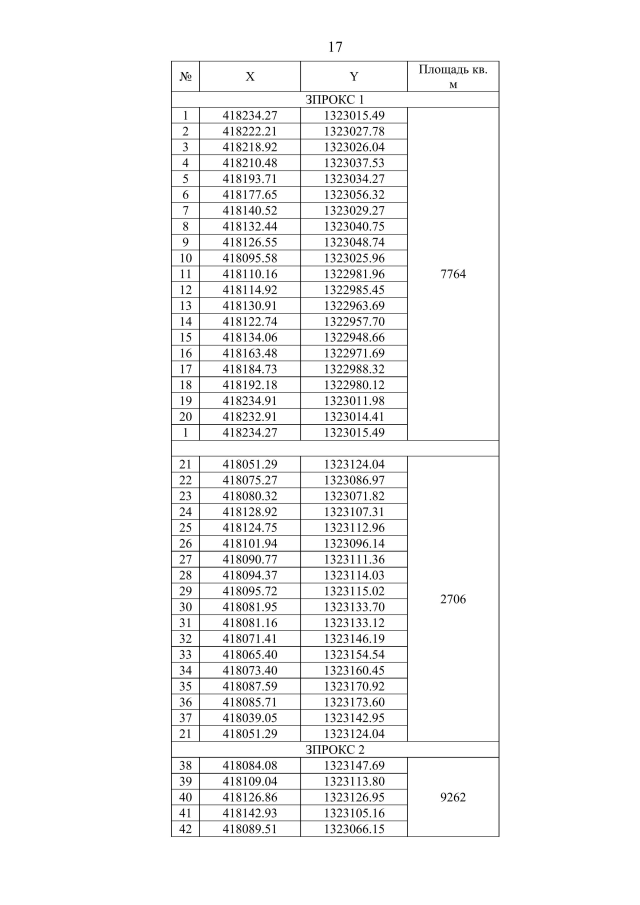 17

| № | X | Y | Площадь кв. м |
|---|---|---|---|
| ЗПРОКС 1 | | | |
| 1 | 418234.27 | 1323015.49 | 7764 |
| 2 | 418222.21 | 1323027.78 | |
| 3 | 418218.92 | 1323026.04 | |
| 4 | 418210.48 | 1323037.53 | |
| 5 | 418193.71 | 1323034.27 | |
| 6 | 418177.65 | 1323056.32 | |
| 7 | 418140.52 | 1323029.27 | |
| 8 | 418132.44 | 1323040.75 | |
| 9 | 418126.55 | 1323048.74 | |
| 10 | 418095.58 | 1323025.96 | |
| 11 | 418110.16 | 1322981.96 | |
| 12 | 418114.92 | 1322985.45 | |
| 13 | 418130.91 | 1322963.69 | |
| 14 | 418122.74 | 1322957.70 | |
| 15 | 418134.06 | 1322948.66 | |
| 16 | 418163.48 | 1322971.69 | |
| 17 | 418184.73 | 1322988.32 | |
| 18 | 418192.18 | 1322980.12 | |
| 19 | 418234.91 | 1323011.98 | |
| 20 | 418232.91 | 1323014.41 | |
| 1 | 418234.27 | 1323015.49 | |
| | | | |
| 21 | 418051.29 | 1323124.04 | 2706 |
| 22 | 418075.27 | 1323086.97 | |
| 23 | 418080.32 | 1323071.82 | |
| 24 | 418128.92 | 1323107.31 | |
| 25 | 418124.75 | 1323112.96 | |
| 26 | 418101.94 | 1323096.14 | |
| 27 | 418090.77 | 1323111.36 | |
| 28 | 418094.37 | 1323114.03 | |
| 29 | 418095.72 | 1323115.02 | |
| 30 | 418081.95 | 1323133.70 | |
| 31 | 418081.16 | 1323133.12 | |
| 32 | 418071.41 | 1323146.19 | |
| 33 | 418065.40 | 1323154.54 | |
| 34 | 418073.40 | 1323160.45 | |
| 35 | 418087.59 | 1323170.92 | |
| 36 | 418085.71 | 1323173.60 | |
| 37 | 418039.05 | 1323142.95 | |
| 21 | 418051.29 | 1323124.04 | |
| ЗПРОКС 2 | | | |
| 38 | 418084.08 | 1323147.69 | 9262 |
| 39 | 418109.04 | 1323113.80 | |
| 40 | 418126.86 | 1323126.95 | |
| 41 | 418142.93 | 1323105.16 | |
| 42 | 418089.51 | 1323066.15 | |